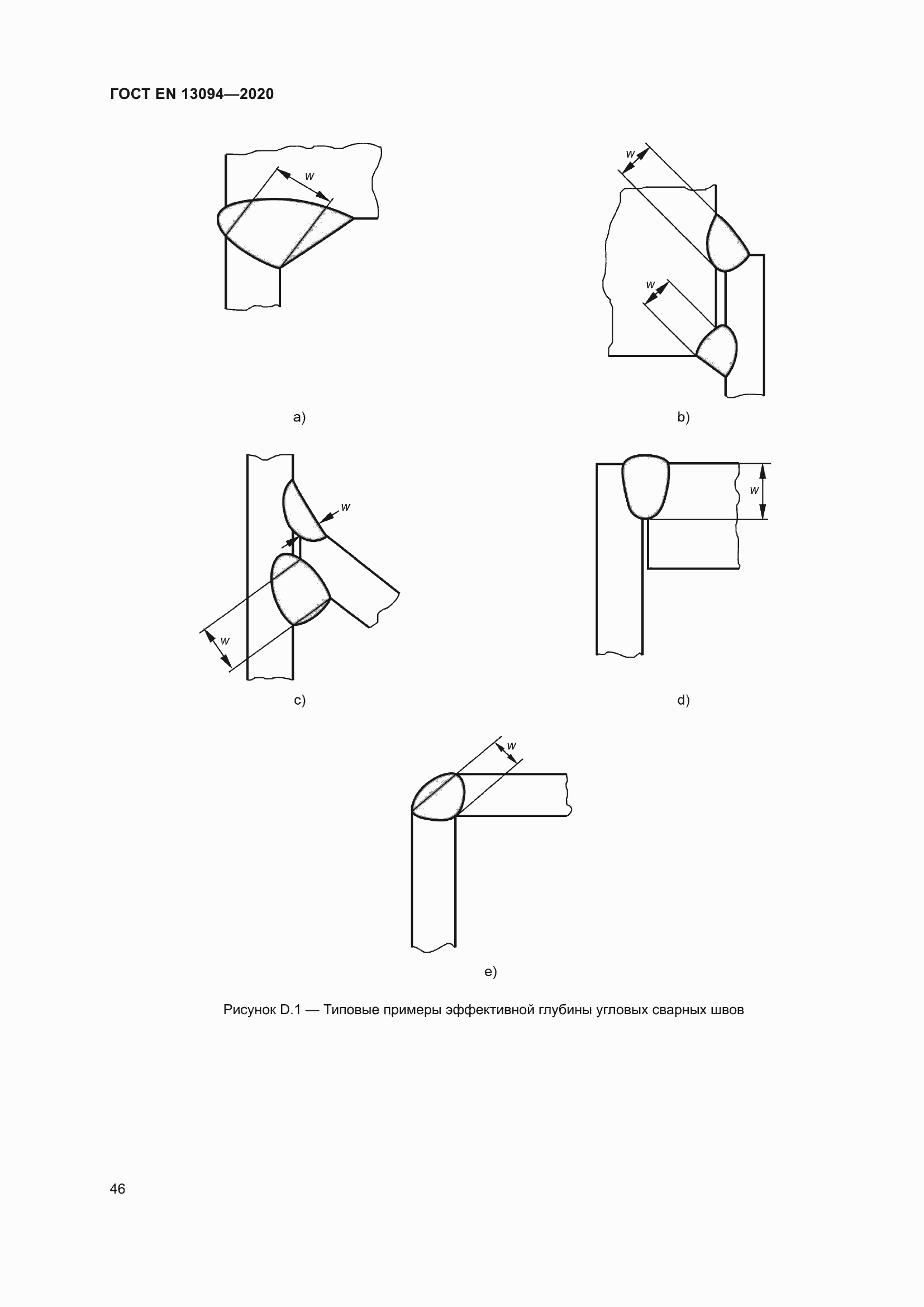 ГОСТ EN 13094—2020

w

a)

w

w

b)

w

w

c)

w

d)

w

e)

Рисунок D.1 — Типовые примеры эффективной глубины угловых сварных швов

46